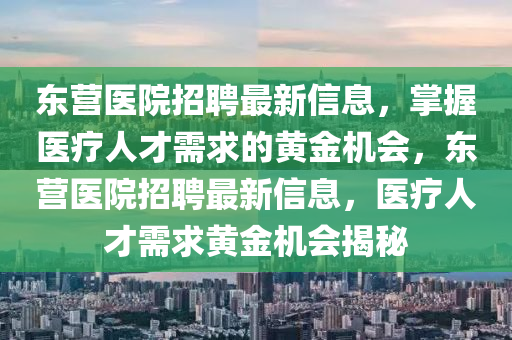 东营医院招聘最新信息，掌握医疗人才需求的黄金机会，东营医院招聘最新信息，医疗人才需求黄金机会揭秘